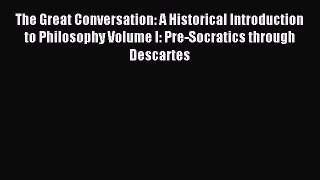 The Great Conversation: A Historical Introduction to Philosophy Volume I: Pre-Socratics through Descartes